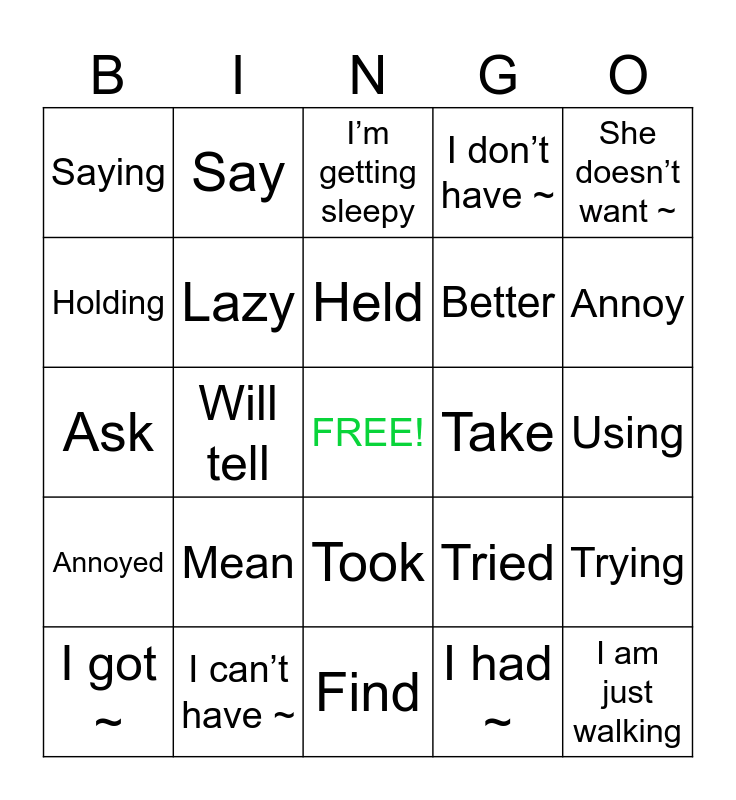 | B | I | N | G | O |
|---|---|---|---|---|
| Saying | Say | I'm getting sleepy | I don't have ~ | She doesn't want ~ |
| Holding | Lazy | Held | Better | Annoy |
| Ask | Will tell | FREE! | Take | Using |
| Annoyed | Mean | Took | Tried | Trying |
| I got ~ | I can't have ~ | Find | I had ~ | I am just walking |